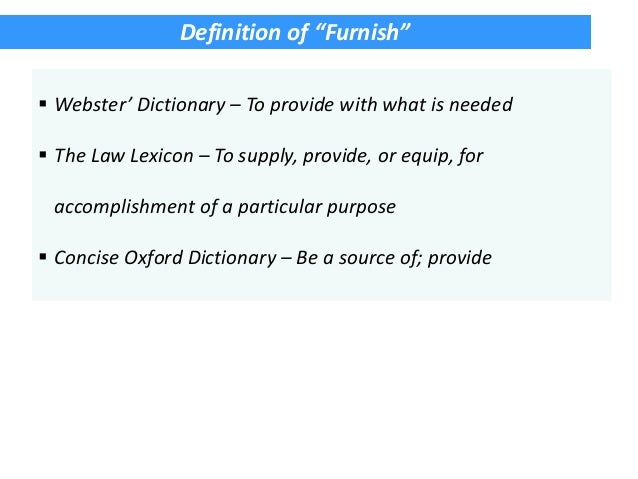 Definition of "Furnish"

• Webster' Dictionary – To provide with what is needed

• The Law Lexicon – To supply, provide, or equip, for accomplishment of a particular purpose

• Concise Oxford Dictionary – Be a source of; provide